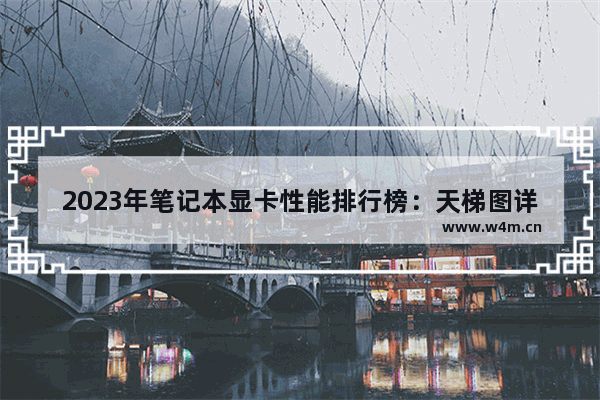 2023年笔记本显卡性能排行榜：天梯图详

www.w4m.cn